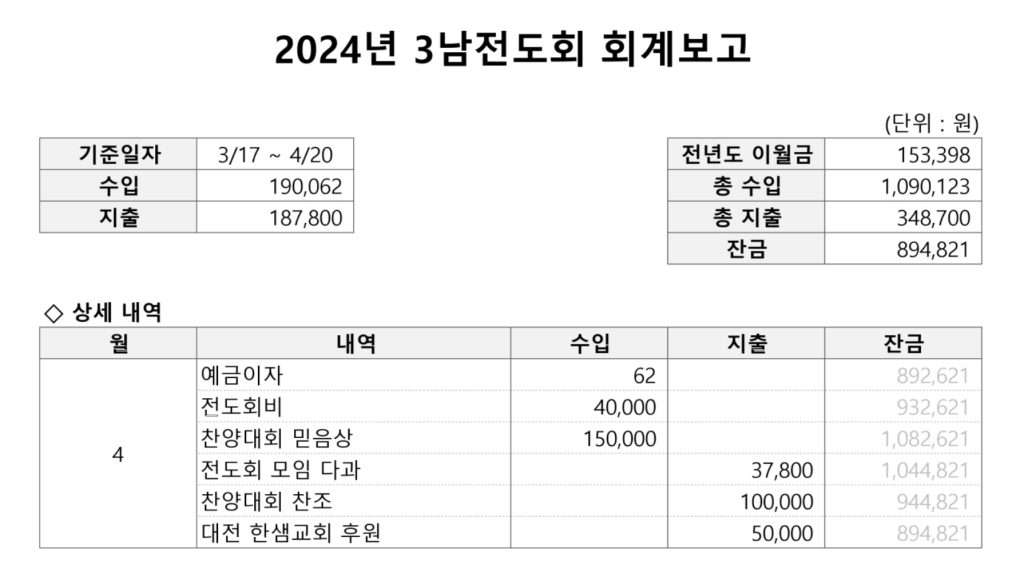 2024년 3남전도회 회계보고

(단위 : 원)

| 기준일자 | 3/17 ~ 4/20 |
|---|---|
| 수입 | 190,062 |
| 지출 | 187,800 |

| 전년도 이월금 | 153,398 |
|---|---|
| 총 수입 | 1,090,123 |
| 총 지출 | 348,700 |
| 잔금 | 894,821 |

◇ 상세 내역

| 월 | 내역 | 수입 | 지출 | 잔금 |
|---|---|---|---|---|
| 4 | 예금이자 | 62 | | 892,621 |
| | 전도회비 | 40,000 | | 932,621 |
| | 찬양대회 믿음상 | 150,000 | | 1,082,621 |
| | 전도회 모임 다과 | | 37,800 | 1,044,821 |
| | 찬양대회 찬조 | | 100,000 | 944,821 |
| | 대전 한샘교회 후원 | | 50,000 | 894,821 |